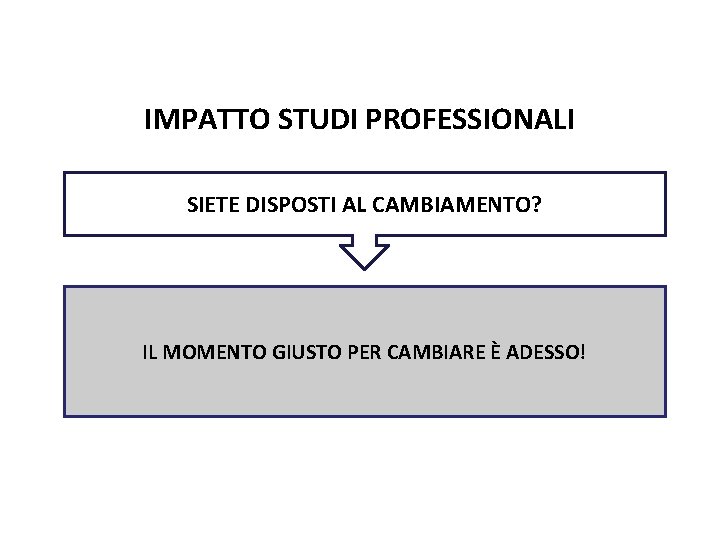 IMPATTO STUDI PROFESSIONALI

SIETE DISPOSTI AL CAMBIAMENTO?

IL MOMENTO GIUSTO PER CAMBIARE È ADESSO!